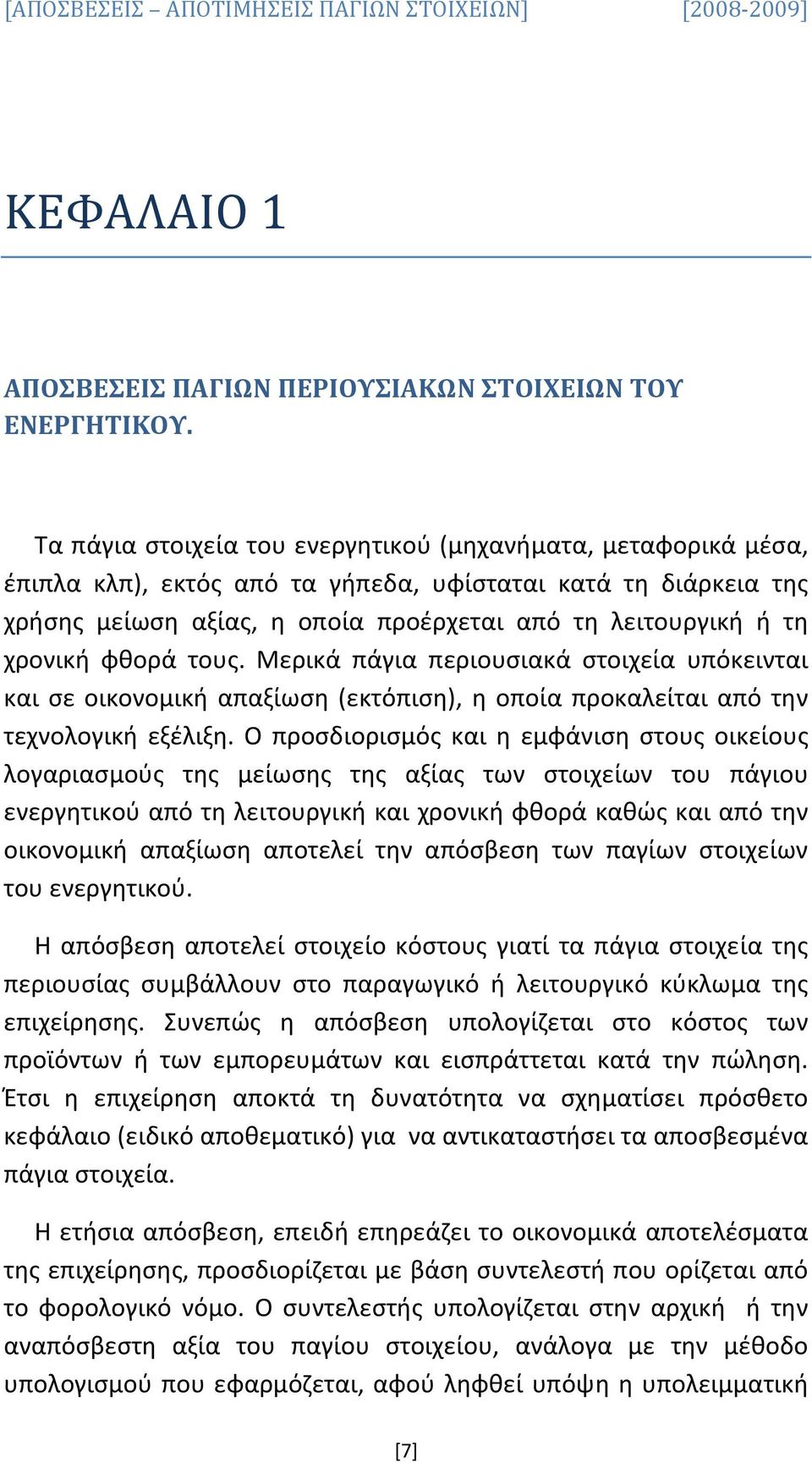 [ΑΠΟΣΒΕΣΕΙΣ – ΑΠΟΤΙΜΗΣΕΙΣ ΠΑΓΙΩΝ ΣΤΟΙΧΕΙΩΝ] [2008-2009]

ΚΕΦΑΛΑΙΟ 1

ΑΠΟΣΒΕΣΕΙΣ ΠΑΓΙΩΝ ΠΕΡΙΟΥΣΙΑΚΩΝ ΣΤΟΙΧΕΙΩΝ ΤΟΥ ΕΝΕΡΓΗΤΙΚΟΥ.

Τα πάγια στοιχεία του ενεργητικού (μηχανήματα, μεταφορικά μέσα, έπιπλα κλπ), εκτός από τα γήπεδα, υφίσταται κατά τη διάρκεια της χρήσης μείωση αξίας, η οποία προέρχεται από τη λειτουργική ή τη χρονική φθορά τους. Μερικά πάγια περιουσιακά στοιχεία υπόκεινται και σε οικονομική απαξίωση (εκτόπιση), η οποία προκαλείται από την τεχνολογική εξέλιξη. Ο προσδιορισμός και η εμφάνιση στους οικείους λογαριασμούς της μείωσης της αξίας των στοιχείων του πάγιου ενεργητικού από τη λειτουργική και χρονική φθορά καθώς και από την οικονομική απαξίωση αποτελεί την απόσβεση των παγίων στοιχείων του ενεργητικού.

Η απόσβεση αποτελεί στοιχείο κόστους γιατί τα πάγια στοιχεία της περιουσίας συμβάλλουν στο παραγωγικό ή λειτουργικό κύκλωμα της επιχείρησης. Συνεπώς η απόσβεση υπολογίζεται στο κόστος των προϊόντων ή των εμπορευμάτων και εισπράττεται κατά την πώληση. Έτσι η επιχείρηση αποκτά τη δυνατότητα να σχηματίσει πρόσθετο κεφάλαιο (ειδικό αποθεματικό) για να αντικαταστήσει τα αποσβεσμένα πάγια στοιχεία.

Η ετήσια απόσβεση, επειδή επηρεάζει το οικονομικά αποτελέσματα της επιχείρησης, προσδιορίζεται με βάση συντελεστή που ορίζεται από το φορολογικό νόμο. Ο συντελεστής υπολογίζεται στην αρχική ή την αναπόσβεστη αξία του παγίου στοιχείου, ανάλογα με την μέθοδο υπολογισμού που εφαρμόζεται, αφού ληφθεί υπόψη η υπολειμματική

[7]